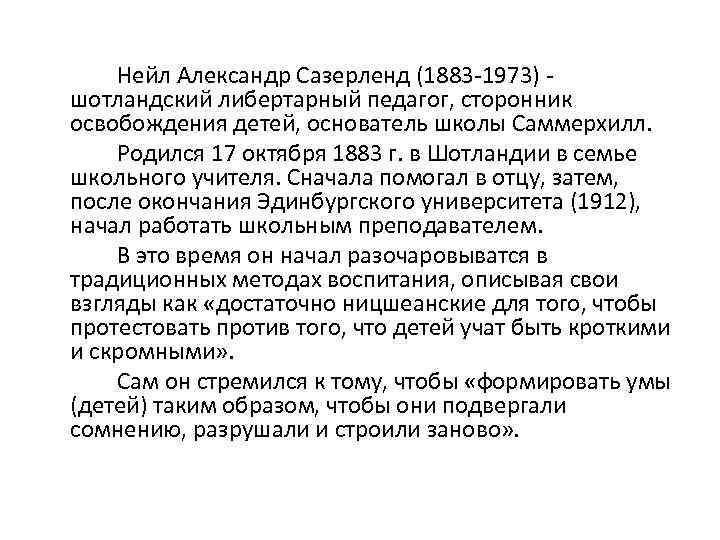 Нейл Александр Сазерленд (1883-1973) - шотландский либертарный педагог, сторонник освобождения детей, основатель школы Саммерхилл.

Родился 17 октября 1883 г. в Шотландии в семье школьного учителя. Сначала помогал в отцу, затем, после окончания Эдинбургского университета (1912), начал работать школьным преподавателем.

В это время он начал разочаровыватся в традиционных методах воспитания, описывая свои взгляды как «достаточно ницшеанские для того, чтобы протестовать против того, что детей учат быть кроткими и скромными».

Сам он стремился к тому, чтобы «формировать умы (детей) таким образом, чтобы они подвергали сомнению, разрушали и строили заново».